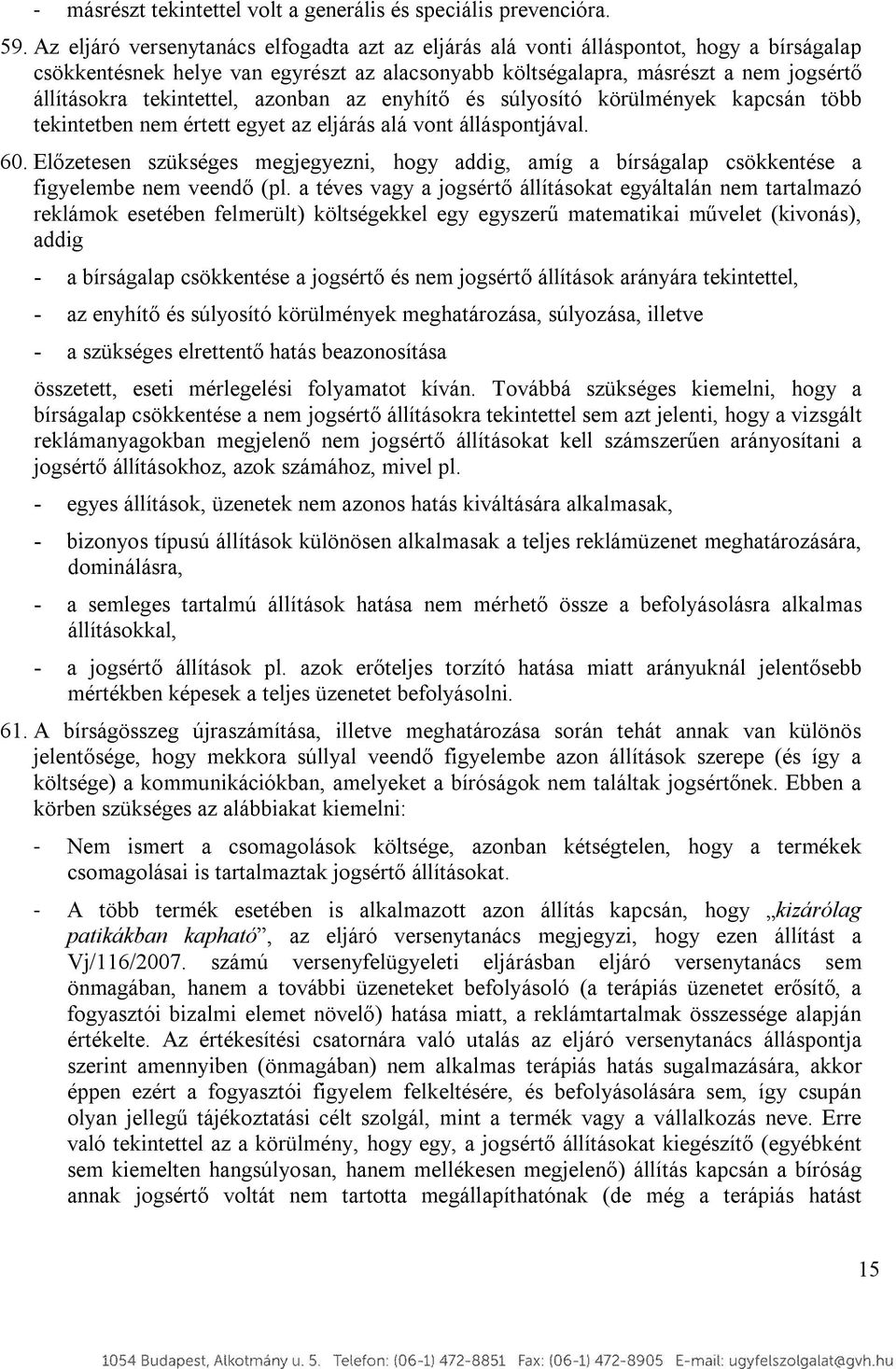 - másrészt tekintettel volt a generális és speciális prevencióra.

59. Az eljáró versenytanács elfogadta azt az eljárás alá vonti álláspontot, hogy a bírságalap csökkentésnek helye van egyrészt az alacsonyabb költségalapra, másrészt a nem jogsértő állításokra tekintettel, azonban az enyhítő és súlyosító körülmények kapcsán több tekintetben nem értett egyet az eljárás alá vont álláspontjával.

60. Előzetesen szükséges megjegyezni, hogy addig, amíg a bírságalap csökkentése a figyelembe nem veendő (pl. a téves vagy a jogsértő állításokat egyáltalán nem tartalmazó reklámok esetében felmerült) költségekkel egy egyszerű matematikai művelet (kivonás), addig

- a bírságalap csökkentése a jogsértő és nem jogsértő állítások arányára tekintettel,

- az enyhítő és súlyosító körülmények meghatározása, súlyozása, illetve

- a szükséges elrettentő hatás beazonosítása

összetett, eseti mérlegelési folyamatot kíván. Továbbá szükséges kiemelni, hogy a bírságalap csökkentése a nem jogsértő állításokra tekintettel sem azt jelenti, hogy a vizsgált reklámanyagokban megjelenő nem jogsértő állításokat kell számszerűen arányosítani a jogsértő állításokhoz, azok számához, mivel pl.

- egyes állítások, üzenetek nem azonos hatás kiváltására alkalmasak,

- bizonyos típusú állítások különösen alkalmasak a teljes reklámüzenet meghatározására, dominálásra,

- a semleges tartalmú állítások hatása nem mérhető össze a befolyásolásra alkalmas állításokkal,

- a jogsértő állítások pl. azok erőteljes torzító hatása miatt arányuknál jelentősebb mértékben képesek a teljes üzenetet befolyásolni.

61. A bírságösszeg újraszámítása, illetve meghatározása során tehát annak van különös jelentősége, hogy mekkora súllyal veendő figyelembe azon állítások szerepe (és így a költsége) a kommunikációkban, amelyeket a bíróságok nem találtak jogsértőnek. Ebben a körben szükséges az alábbiakat kiemelni:

- Nem ismert a csomagolások költsége, azonban kétségtelen, hogy a termékek csomagolásai is tartalmaztak jogsértő állításokat.

- A több termék esetében is alkalmazott azon állítás kapcsán, hogy „kizárólag patikákban kapható”, az eljáró versenytanács megjegyzi, hogy ezen állítást a Vj/116/2007. számú versenyfelügyeleti eljárásban eljáró versenytanács sem önmagában, hanem a további üzeneteket befolyásoló (a terápiás üzenetet erősítő, a fogyasztói bizalmi elemet növelő) hatása miatt, a reklámtartalmak összessége alapján értékelte. Az értékesítési csatornára való utalás az eljáró versenytanács álláspontja szerint amennyiben (önmagában) nem alkalmas terápiás hatás sugalmazására, akkor éppen ezért a fogyasztói figyelem felkeltésére, és befolyásolására sem, így csupán olyan jellegű tájékoztatási célt szolgál, mint a termék vagy a vállalkozás neve. Erre való tekintettel az a körülmény, hogy egy, a jogsértő állításokat kiegészítő (egyébként sem kiemelten hangsúlyosan, hanem mellékesen megjelenő) állítás kapcsán a bíróság annak jogsértő voltát nem tartotta megállapíthatónak (de még a terápiás hatást

15

1054 Budapest, Alkotmány u. 5. Telefon: (06-1) 472-8851 Fax: (06-1) 472-8905 E-mail: ugyfelszolgalat@gvh.hu